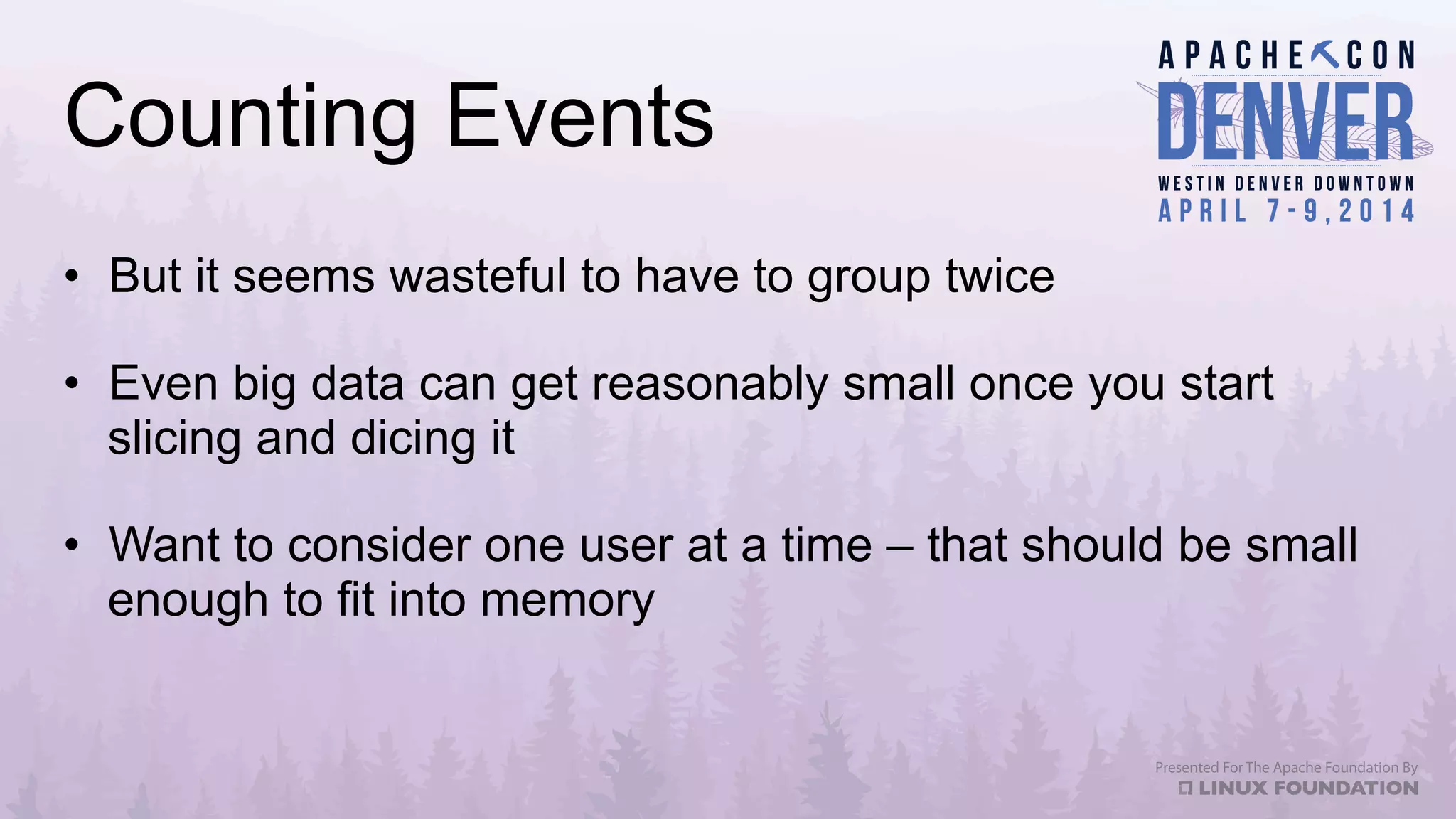 Counting Events

APACHECON
DENVER
WESTIN DENVER DOWNTOWN
APRIL 7-9, 2014

• But it seems wasteful to have to group twice

• Even big data can get reasonably small once you start slicing and dicing it

• Want to consider one user at a time – that should be small enough to fit into memory

Presented For The Apache Foundation By
LINUX FOUNDATION